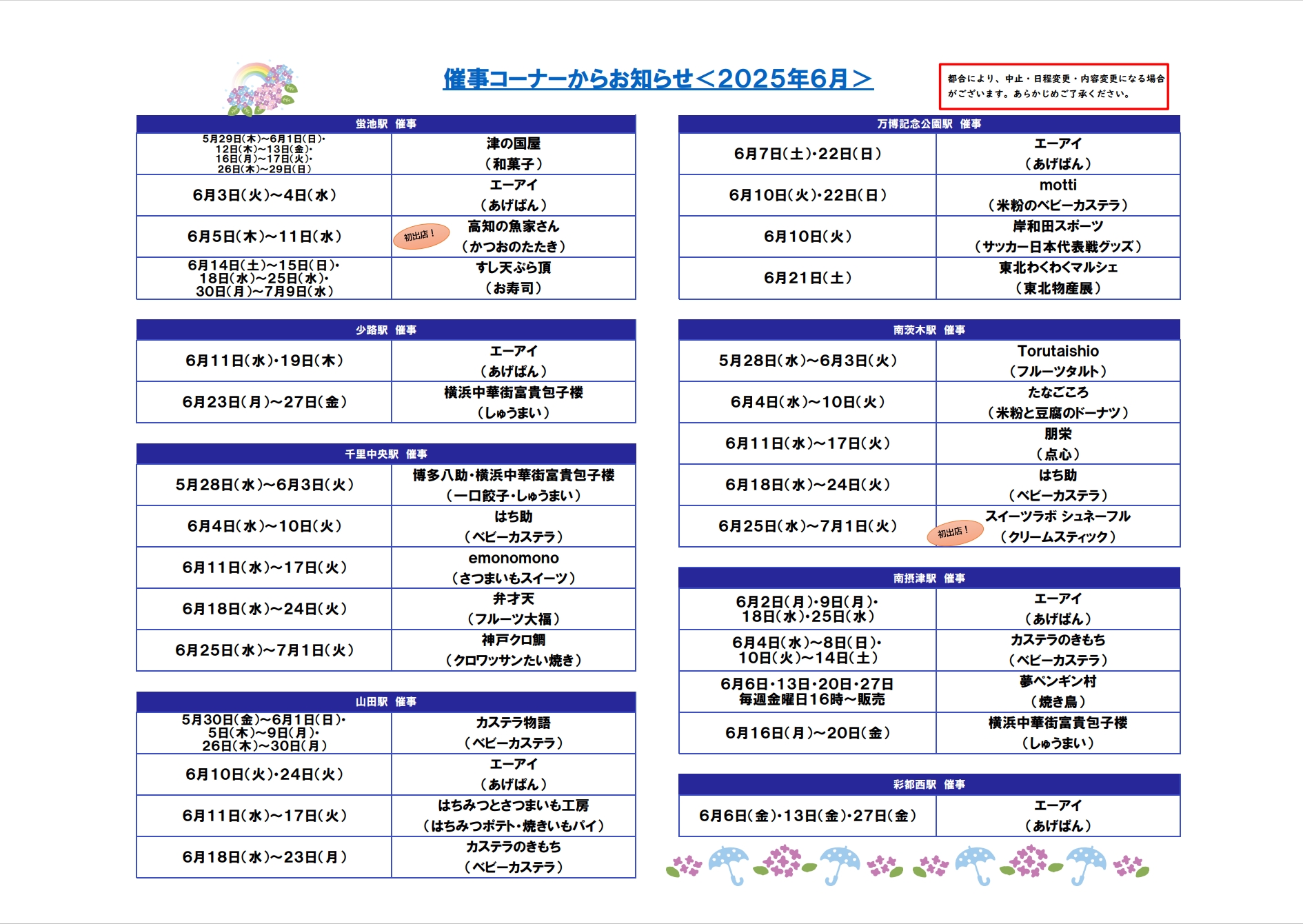 催事コーナーからお知らせ＜2025年6月＞

都合により、中止・日程変更・内容変更になる場合がございます。あらかじめご了承ください。

| 蛍池駅　催事 | |
|---|---|
| 5月29日(木)~6月1日(日)・12日(木)~13日(金)・16日(月)~17日(火)・26日(木)~29日(日) | 津の国屋（和菓子） |
| 6月3日(火)~4日(水) | エーアイ（あげぱん） |
| 6月5日(木)~11日(水) | 初出店！ 高知の魚家さん（かつおのたたき） |
| 6月14日(土)~15日(日)・18日(水)~25日(水)・30日(月)~7月9日(水) | すし天ぷら頂（お寿司） |

| 少路駅　催事 | |
|---|---|
| 6月11日(水)・19日(木) | エーアイ（あげぱん） |
| 6月23日(月)~27日(金) | 横浜中華街富貴包子楼（しゅうまい） |

| 千里中央駅　催事 | |
|---|---|
| 5月28日(水)~6月3日(火) | 博多八助・横浜中華街富貴包子楼（一口餃子・しゅうまい） |
| 6月4日(水)~10日(火) | はち助（ベビーカステラ） |
| 6月11日(水)~17日(火) | emonomono（さつまいもスイーツ） |
| 6月18日(水)~24日(火) | 弁才天（フルーツ大福） |
| 6月25日(水)~7月1日(火) | 神戸クロ鯛（クロワッサンたい焼き） |

| 山田駅　催事 | |
|---|---|
| 5月30日(金)~6月1日(日)・5日(木)~9日(月)・26日(木)~30日(月) | カステラ物語（ベビーカステラ） |
| 6月10日(火)・24日(火) | エーアイ（あげぱん） |
| 6月11日(水)~17日(火) | はちみつとさつまいも工房（はちみつポテト・焼きいもパイ） |
| 6月18日(水)~23日(月) | カステラのきもち（ベビーカステラ） |

| 万博記念公園駅　催事 | |
|---|---|
| 6月7日(土)・22日(日) | エーアイ（あげぱん） |
| 6月10日(火)・22日(日) | motti（米粉のベビーカステラ） |
| 6月10日(火) | 岸和田スポーツ（サッカー日本代表戦グッズ） |
| 6月21日(土) | 東北わくわくマルシェ（東北物産展） |

| 南茨木駅　催事 | |
|---|---|
| 5月28日(水)~6月3日(火) | Torutaishio（フルーツタルト） |
| 6月4日(水)~10日(火) | たなごころ（米粉と豆腐のドーナツ） |
| 6月11日(水)~17日(火) | 朋栄（点心） |
| 6月18日(水)~24日(火) | はち助（ベビーカステラ） |
| 6月25日(水)~7月1日(火) | 初出店！ スイーツラボ シュネーフル（クリームスティック） |

| 南摂津駅　催事 | |
|---|---|
| 6月2日(月)・9日(月)・18日(水)・25日(水) | エーアイ（あげぱん） |
| 6月4日(水)~8日(日)・10日(火)~14日(土) | カステラのきもち（ベビーカステラ） |
| 6月6日・13日・20日・27日 毎週金曜日16時~販売 | 夢ペンギン村（焼き鳥） |
| 6月16日(月)~20日(金) | 横浜中華街富貴包子楼（しゅうまい） |

| 彩都西駅　催事 | |
|---|---|
| 6月6日(金)・13日(金)・27日(金) | エーアイ（あげぱん） |